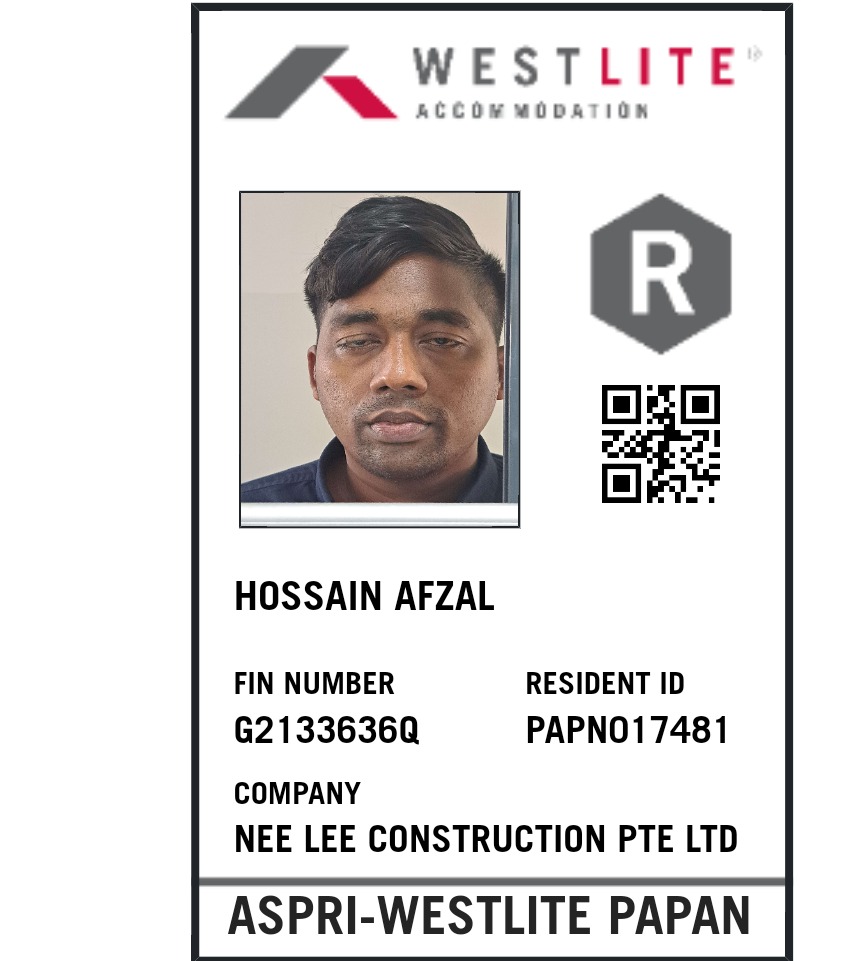 WESTLITE
ACCOMMODATION

R

HOSSAIN AFZAL

FIN NUMBER
G2133636Q

RESIDENT ID
PAPN017481

COMPANY
NEE LEE CONSTRUCTION PTE LTD

ASPRI-WESTLITE PAPAN